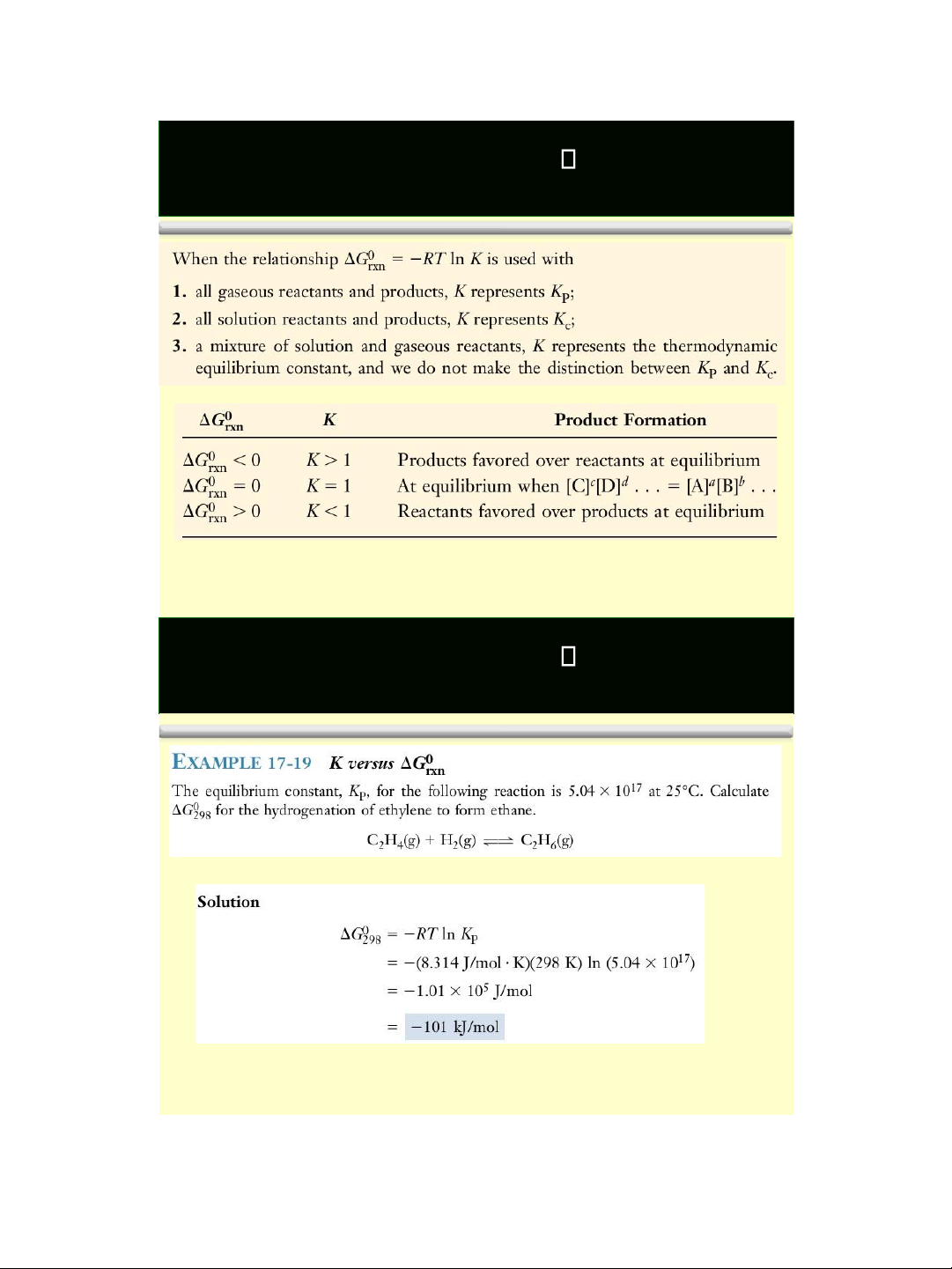 When the relationship $\Delta G^0_{rxn} = -RT \ln K$ is used with

1. all gaseous reactants and products, $K$ represents $K_P$;
2. all solution reactants and products, $K$ represents $K_c$;
3. a mixture of solution and gaseous reactants, $K$ represents the thermodynamic equilibrium constant, and we do not make the distinction between $K_P$ and $K_c$.

| $\Delta G^0_{rxn}$ | $K$ | Product Formation |
|---|---|---|
| $\Delta G^0_{rxn} < 0$ | $K > 1$ | Products favored over reactants at equilibrium |
| $\Delta G^0_{rxn} = 0$ | $K = 1$ | At equilibrium when $[C]^c[D]^d \ldots = [A]^a[B]^b \ldots$ |
| $\Delta G^0_{rxn} > 0$ | $K < 1$ | Reactants favored over products at equilibrium |

EXAMPLE 17-19 $K$ versus $\Delta G^0_{rxn}$

The equilibrium constant, $K_P$, for the following reaction is $5.04 \times 10^{17}$ at 25°C. Calculate $\Delta G^0_{298}$ for the hydrogenation of ethylene to form ethane.

$C_2H_4(g) + H_2(g) \rightleftharpoons C_2H_6(g)$

Solution

$\Delta G^0_{298} = -RT \ln K_P$
$= -(8.314 \text{ J/mol} \cdot \text{K})(298 \text{ K}) \ln (5.04 \times 10^{17})$
$= -1.01 \times 10^5 \text{ J/mol}$
$= -101 \text{ kJ/mol}$